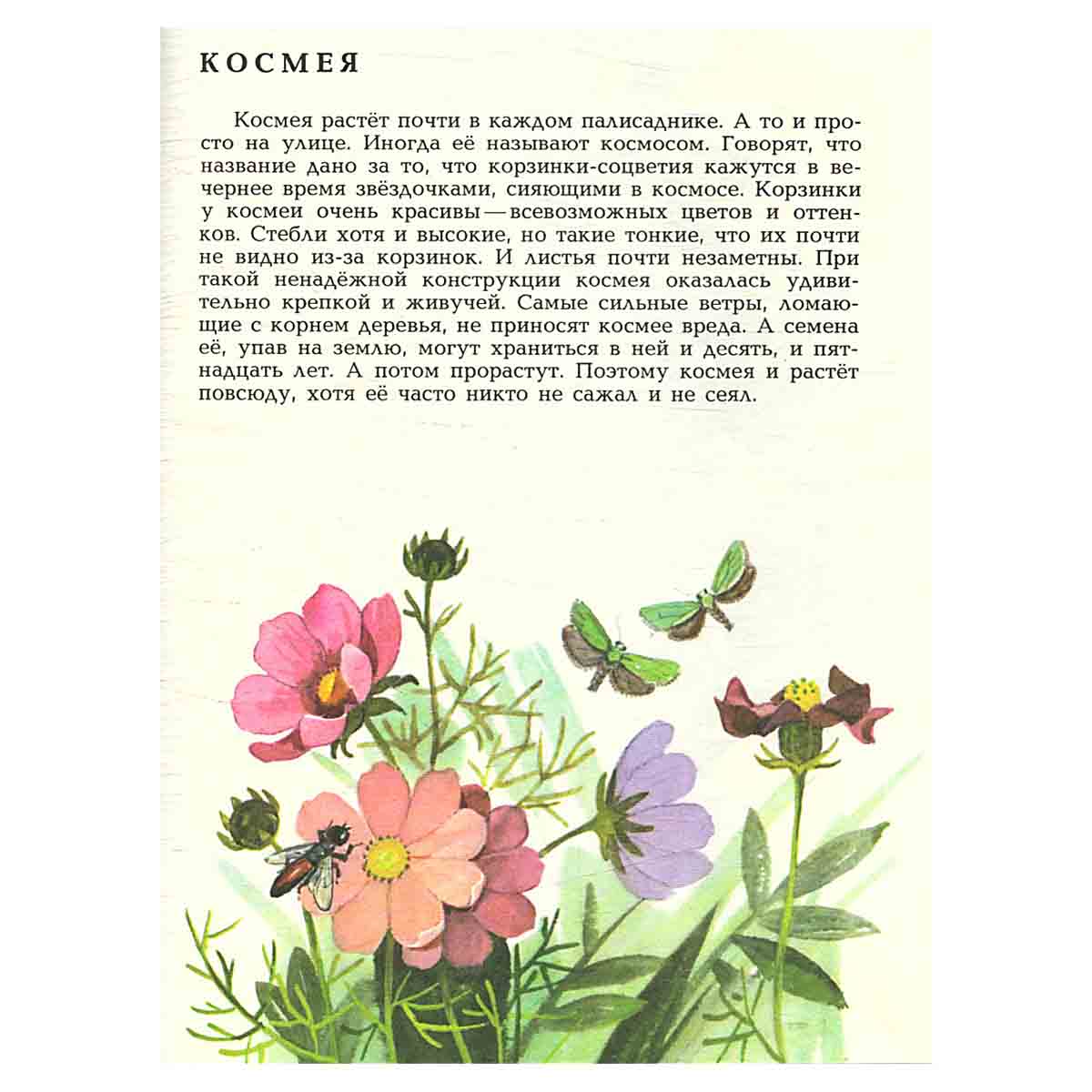 КОСМЕЯ

Космея растёт почти в каждом палисаднике. А то и просто на улице. Иногда её называют космосом. Говорят, что название дано за то, что корзинки-соцветия кажутся в вечернее время звёздочками, сияющими в космосе. Корзинки у космеи очень красивы — всевозможных цветов и оттенков. Стебли хотя и высокие, но такие тонкие, что их почти не видно из-за корзинок. И листья почти незаметны. При такой ненадёжной конструкции космея оказалась удивительно крепкой и живучей. Самые сильные ветры, ломающие с корнем деревья, не приносят космее вреда. А семена её, упав на землю, могут храниться в ней и десять, и пятнадцать лет. А потом прорастут. Поэтому космея и растёт повсюду, хотя её часто никто не сажал и не сеял.